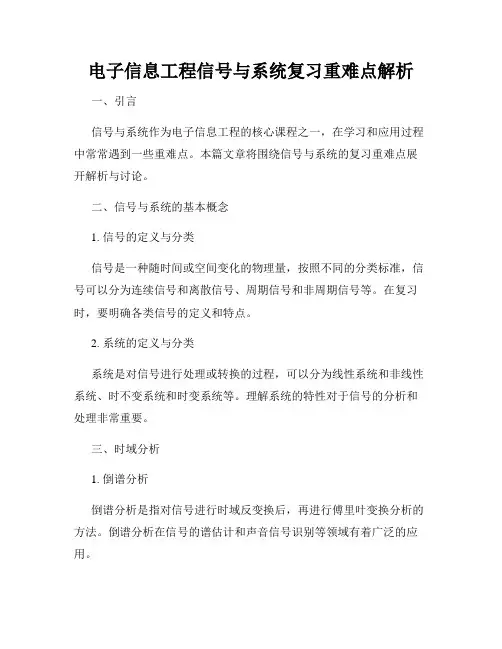 电子信息工程信号与系统复习重难点解析

一、引言

信号与系统作为电子信息工程的核心课程之一，在学习和应用过程中常常遇到一些重难点。本篇文章将围绕信号与系统的复习重难点展开解析与讨论。

二、信号与系统的基本概念

1. 信号的定义与分类

信号是一种随时间或空间变化的物理量，按照不同的分类标准，信号可以分为连续信号和离散信号、周期信号和非周期信号等。在复习时，要明确各类信号的定义和特点。

2. 系统的定义与分类

系统是对信号进行处理或转换的过程，可以分为线性系统和非线性系统、时不变系统和时变系统等。理解系统的特性对于信号的分析和处理非常重要。

三、时域分析

1. 倒谱分析

倒谱分析是指对信号进行时域反变换后，再进行傅里叶变换分析的方法。倒谱分析在信号的谱估计和声音信号识别等领域有着广泛的应用。